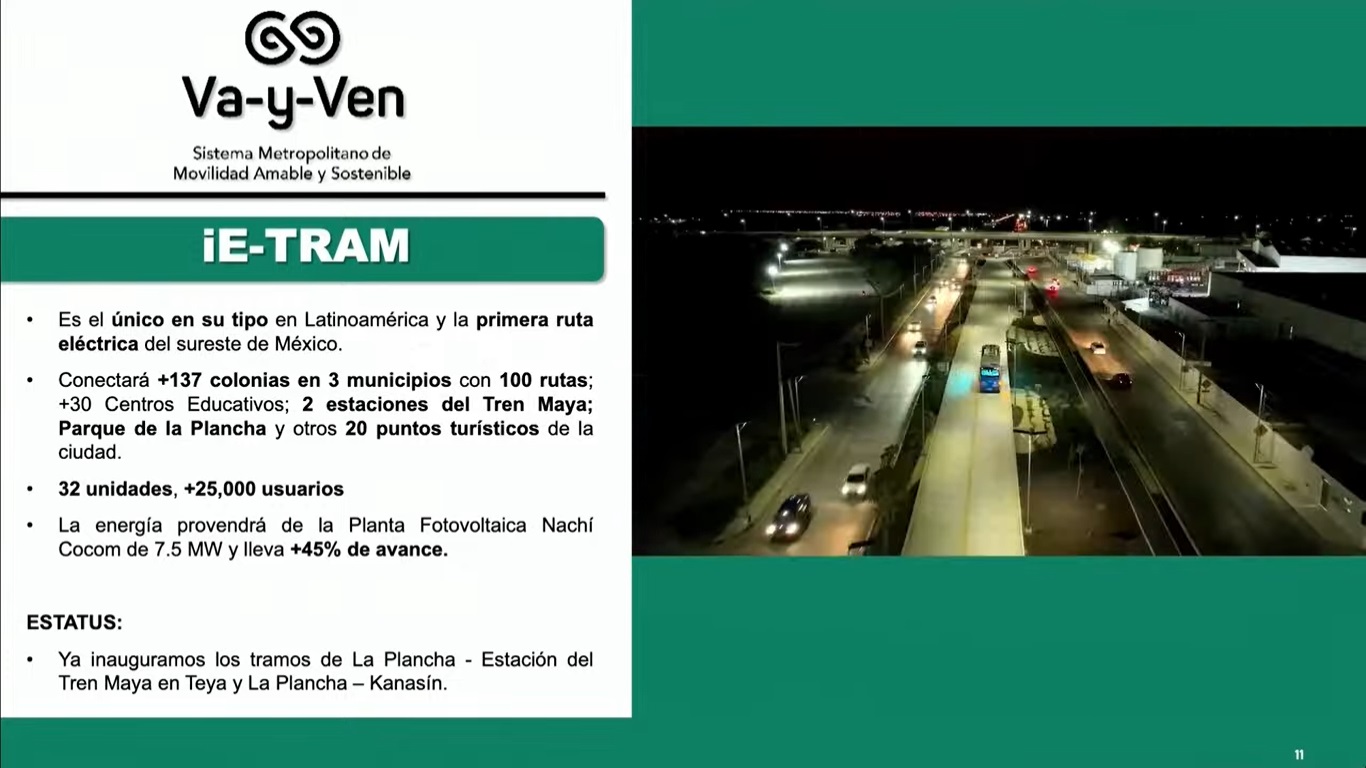 Va-y-Ven

Sistema Metropolitano de Movilidad Amable y Sostenible

iE-TRAM

• Es el único en su tipo en Latinoamérica y la primera ruta eléctrica del sureste de México.

• Conectará +137 colonias en 3 municipios con 100 rutas; +30 Centros Educativos; 2 estaciones del Tren Maya; Parque de la Plancha y otros 20 puntos turísticos de la ciudad.

• 32 unidades, +25,000 usuarios

• La energía provendrá de la Planta Fotovoltaica Nachí Cocom de 7.5 MW y lleva +45% de avance.

ESTATUS:

• Ya inauguramos los tramos de La Plancha - Estación del Tren Maya en Teya y La Plancha – Kanasín.

11